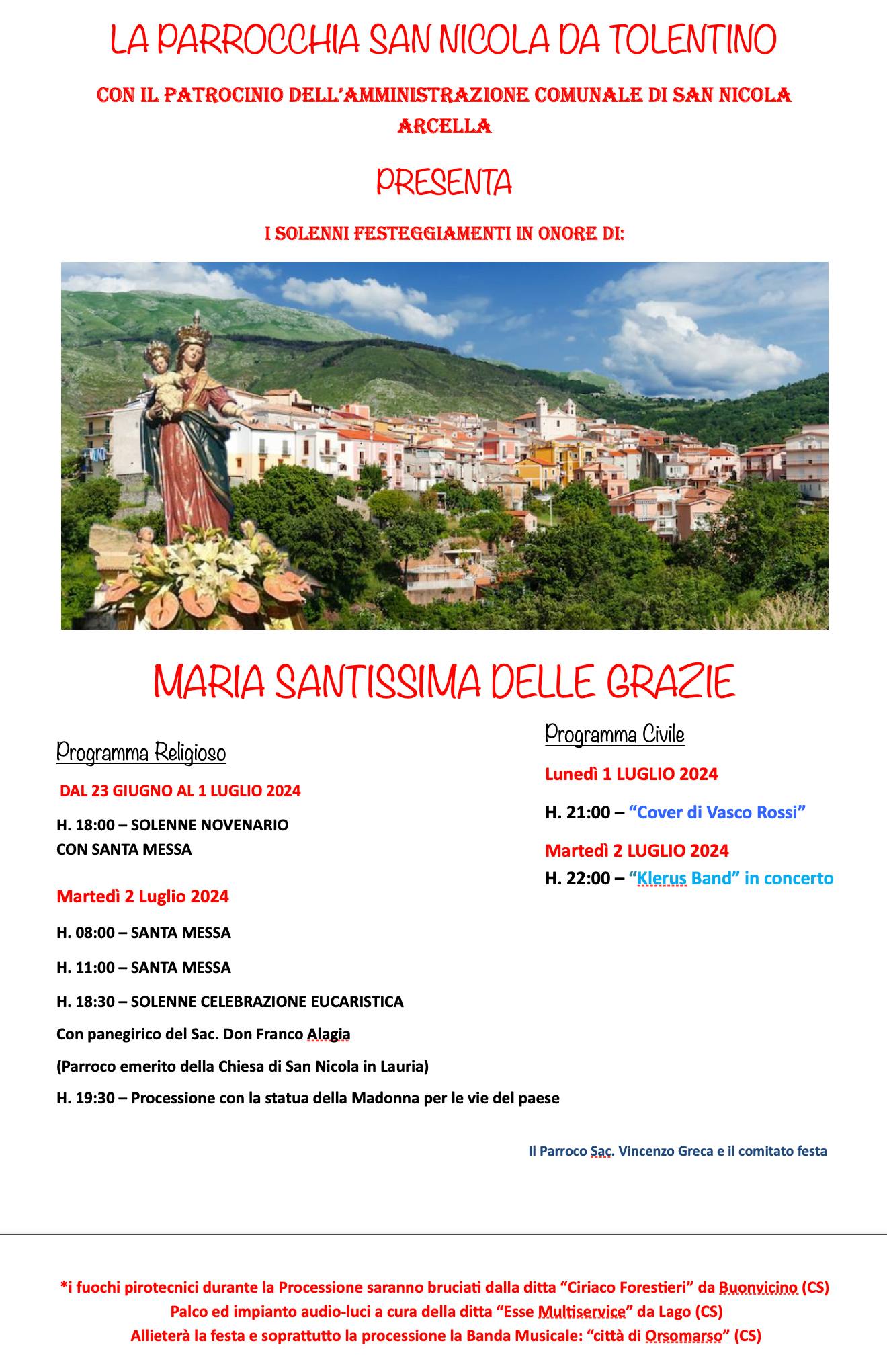 LA PARROCCHIA SAN NICOLA DA TOLENTINO

CON IL PATROCINIO DELL'AMMINISTRAZIONE COMUNALE DI SAN NICOLA ARCELLA

PRESENTA

I SOLENNI FESTEGGIAMENTI IN ONORE DI:

MARIA SANTISSIMA DELLE GRAZIE

Programma Religioso

DAL 23 GIUGNO AL 1 LUGLIO 2024

H. 18:00 – SOLENNE NOVENARIO CON SANTA MESSA

Martedì 2 Luglio 2024

H. 08:00 – SANTA MESSA

H. 11:00 – SANTA MESSA

H. 18:30 – SOLENNE CELEBRAZIONE EUCARISTICA

Con panegirico del Sac. Don Franco Alagia

(Parroco emerito della Chiesa di San Nicola in Lauria)

H. 19:30 – Processione con la statua della Madonna per le vie del paese

Programma Civile

Lunedì 1 LUGLIO 2024

H. 21:00 – "Cover di Vasco Rossi"

Martedì 2 LUGLIO 2024

H. 22:00 – "Klerus Band" in concerto

Il Parroco Sac. Vincenzo Greca e il comitato festa

*i fuochi pirotecnici durante la Processione saranno bruciati dalla ditta "Ciriaco Forestieri" da Buonvicino (CS)
Palco ed impianto audio-luci a cura della ditta "Esse Multiservice" da Lago (CS)
Allieterà la festa e soprattutto la processione la Banda Musicale: "città di Orsomarso" (CS)